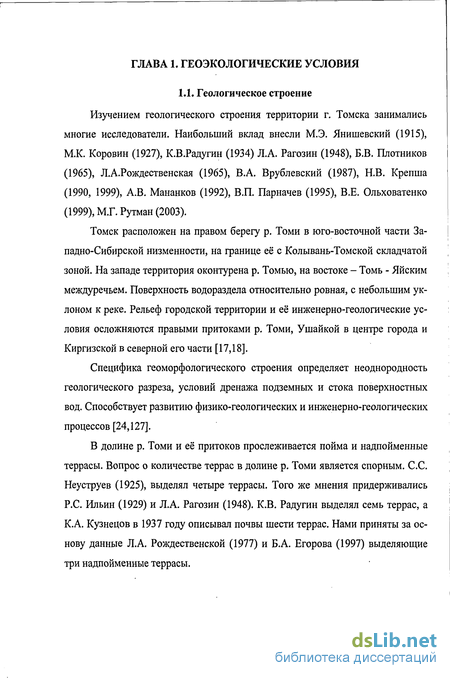 ГЛАВА 1. ГЕОЭКОЛОГИЧЕСКИЕ УСЛОВИЯ

1.1. Геологическое строение

Изучением геологического строения территории г. Томска занимались многие исследователи. Наибольший вклад внесли М.Э. Янишевский (1915), М.К. Коровин (1927), К.В.Радугин (1934) Л.А. Рагозин (1948), Б.В. Плотников (1965), Л.А.Рождественская (1965), В.А. Врублевский (1987), Н.В. Крепша (1990, 1999), А.В. Мананков (1992), В.П. Парначев (1995), В.Е. Ольховатенко (1999), М.Г. Рутман (2003).

Томск расположен на правом берегу р. Томи в юго-восточной части Западно-Сибирской низменности, на границе её с Колывань-Томской складчатой зоной. На западе территория оконтурена р. Томью, на востоке – Томь - Яйским междуречьем. Поверхность водораздела относительно ровная, с небольшим уклоном к реке. Рельеф городской территории и её инженерно-геологические условия осложняются правыми притоками р. Томи, Ушайкой в центре города и Киргизской в северной его части [17,18].

Специфика геоморфологического строения определяет неоднородность геологического разреза, условий дренажа подземных и стока поверхностных вод. Способствует развитию физико-геологических и инженерно-геологических процессов [24,127].

В долине р. Томи и её притоков прослеживается пойма и надпойменные террасы. Вопрос о количестве террас в долине р. Томи является спорным. С.С. Неуструев (1925), выделял четыре террасы. Того же мнения придерживались Р.С. Ильин (1929) и Л.А. Рагозин (1948). К.В. Радугин выделял семь террас, а К.А. Кузнецов в 1937 году описывал почвы шести террас. Нами приняты за основу данные Л.А. Рождественской (1977) и Б.А. Егорова (1997) выделяющие три надпойменные террасы.

dsLib.net
библиотека диссертаций